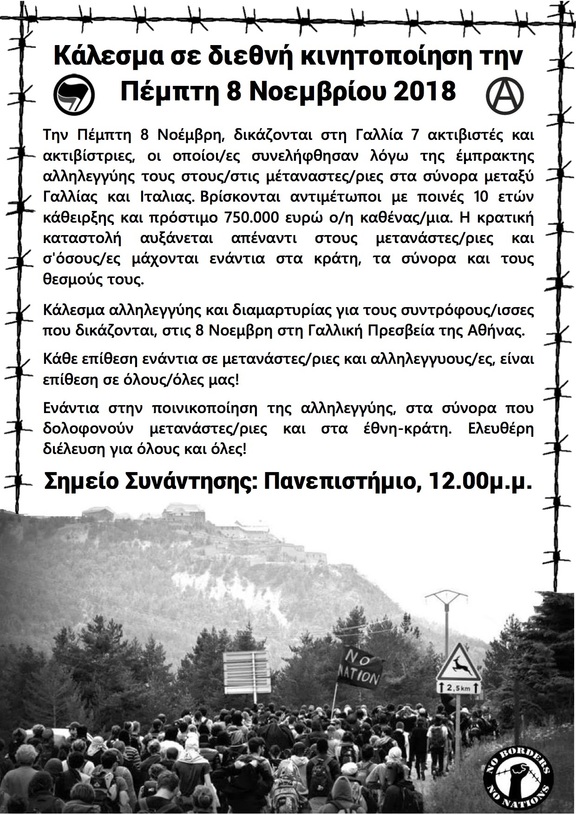 Κάλεσμα σε διεθνή κινητοποίηση την Πέμπτη 8 Νοεμβρίου 2018

Την Πέμπτη 8 Νοέμβρη, δικάζονται στη Γαλλία 7 ακτιβιστές και ακτιβίστριες, οι οποίοι/ες συνελήφθησαν λόγω της έμπρακτης αλληλεγγύης τους στους/στις μέταναστες/ριες στα σύνορα μεταξύ Γαλλίας και Ιταλιας. Βρίσκονται αντιμέτωποι με ποινές 10 ετών κάθειρξης και πρόστιμο 750.000 ευρώ ο/η καθένας/μια. Η κρατική καταστολή αυξάνεται απέναντι στους μετανάστες/ριες και σ'όσους/ες μάχονται ενάντια στα κράτη, τα σύνορα και τους θεσμούς τους.

Κάλεσμα αλληλεγγύης και διαμαρτυρίας για τους συντρόφους/ισσες που δικάζονται, στις 8 Νοεμβρη στη Γαλλική Πρεσβεία της Αθήνας.

Κάθε επίθεση ενάντια σε μετανάστες/ριες και αλληλεγγυους/ες, είναι επίθεση σε όλους/όλες μας!

Ενάντια στην ποινικοποίηση της αλληλεγγύης, στα σύνορα που δολοφονούν μετανάστες/ριες και στα έθνη-κράτη. Ελευθέρη διέλευση για όλους και όλες!

Σημείο Συνάντησης: Πανεπιστήμιο, 12.00μ.μ.

NO NATION

2,5km

NO BORDERS NO NATIONS